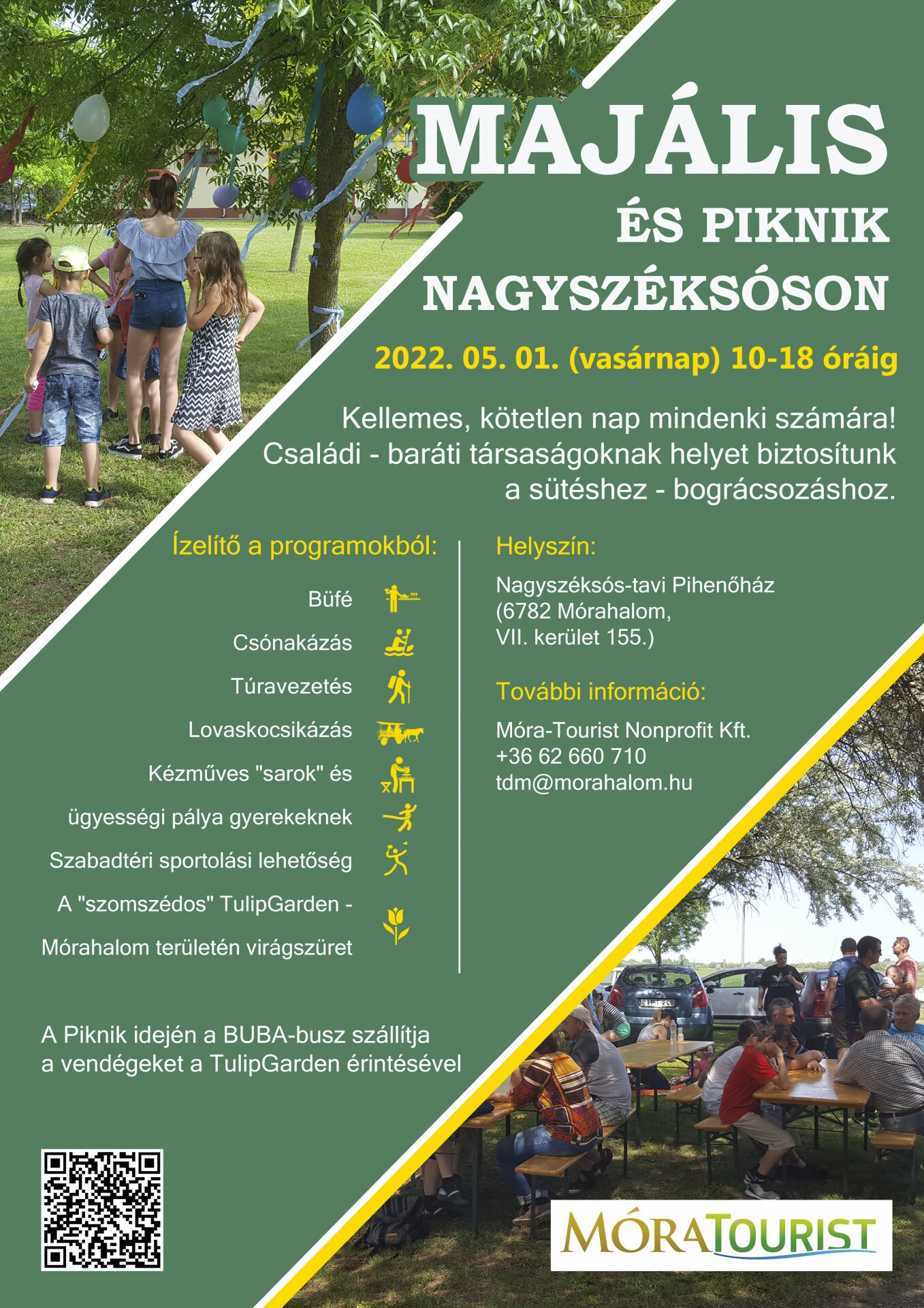 MAJÁLIS

ÉS PIKNIK

NAGYSZÉKSÓSON

2022. 05. 01. (vasárnap) 10-18 óráig

Kellemes, kötetlen nap mindenki számára! Családi - baráti társaságoknak helyet biztosítunk a sütéshez - bográcsozáshoz.

Ízelítő a programokból:

Büfé

Csónakázás

Túravezetés

Lovaskocsikázás

Kézműves "sarok" és

ügyességi pálya gyerekeknek

Szabadtéri sportolási lehetőség

A "szomszédos" TulipGarden -

Mórahalom területén virágszüret

Helyszín:

Nagyszéksós-tavi Pihenőház (6782 Mórahalom, VII. kerület 155.)

További információ:

Móra-Tourist Nonprofit Kft.
+36 62 660 710
tdm@morahalom.hu

A Piknik idején a BUBA-busz szállítja a vendégeket a TulipGarden érintésével

MÓRATOURIST